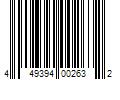 4 49394 00263 2